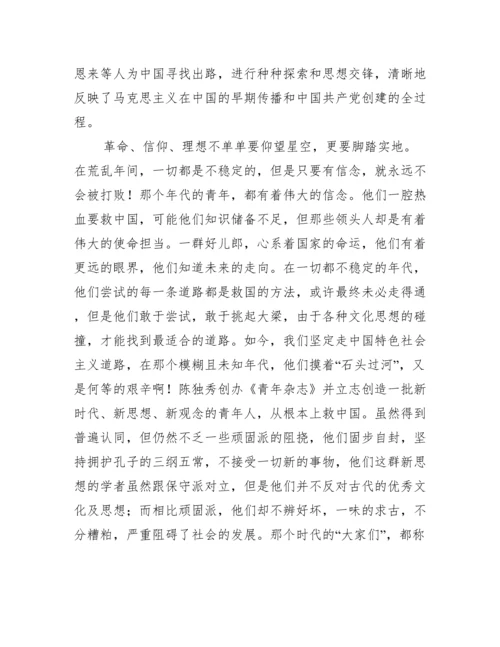 恩来等人为中国寻找出路，进行种种探索和思想交锋，清晰地反映了马克思主义在中国的早期传播和中国共产党创建的全过程。

革命、信仰、理想不单单要仰望星空，更要脚踏实地。在荒乱年间，一切都是不稳定的，但是只要有信念，就永远不会被打败！那个年代的青年，都有着伟大的信念。他们一腔热血要救中国，可能他们知识储备不足，但那些领头人却是有着伟大的使命担当。一群好儿郎，心系着国家的命运，他们有着更远的眼界，他们知道未来的走向。在一切都不稳定的年代，他们尝试的每一条道路都是救国的方法，或许最终未必走得通，但是他们敢于尝试，敢于挑起大梁，由于各种文化思想的碰撞，才能找到最适合的道路。如今，我们坚定走中国特色社会主义道路，在那个模糊且未知年代，他们摸着“石头过河”，又是何等的艰辛啊！陈独秀创办《青年杂志》并立志创造一批新时代、新思想、新观念的青年人，从根本上救中国。虽然得到普遍认同，但仍然不乏一些顽固派的阻挠，他们固步自封，坚持拥护孔子的三纲五常，不接受一切新的事物，他们这群新思想的学者虽然跟保守派对立，但是他们并不反对古代的优秀文化及思想；而相比顽固派，他们却不辨好坏，一味的求古，不分糟粕，严重阻碍了社会的发展。那个时代的“大家们”，都称